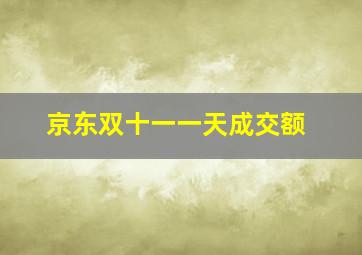 京东双十一一天成交额